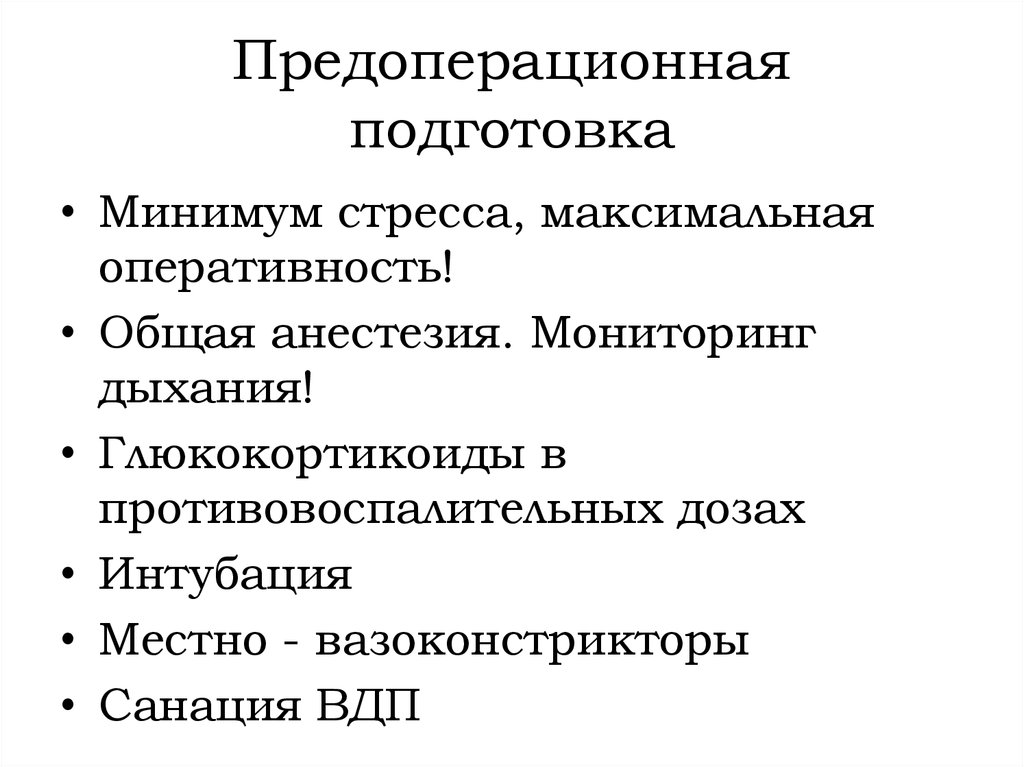 Предоперационная подготовка

• Минимум стресса, максимальная оперативность!
• Общая анестезия. Мониторинг дыхания!
• Глюкокортикоиды в противовоспалительных дозах
• Интубация
• Местно - вазоконстрикторы
• Санация ВДП